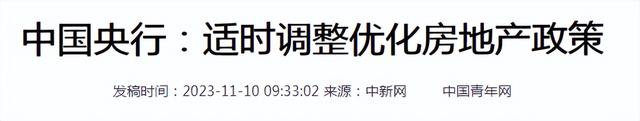 中国央行：适时调整优化房地产政策

发稿时间：2023-11-10 09:33:02 来源：中新网 中国青年网